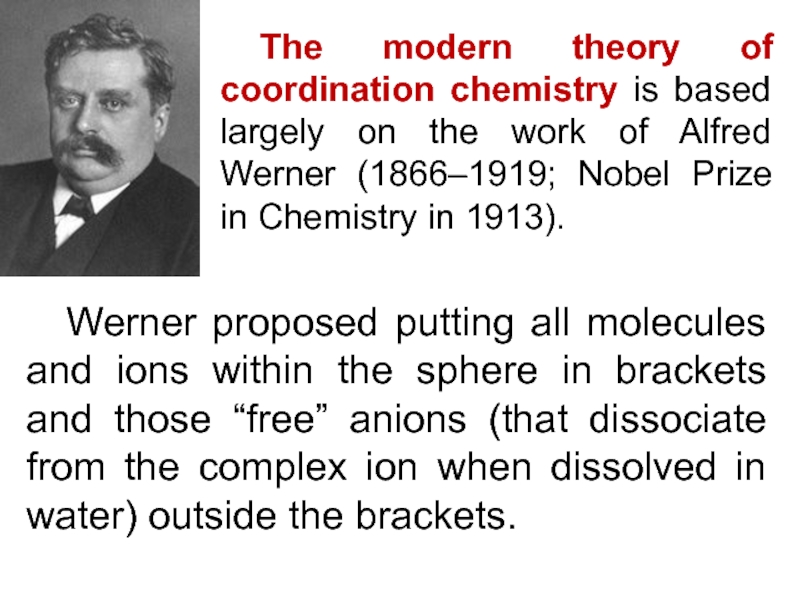 The modern theory of coordination chemistry is based largely on the work of Alfred Werner (1866–1919; Nobel Prize in Chemistry in 1913).

Werner proposed putting all molecules and ions within the sphere in brackets and those "free" anions (that dissociate from the complex ion when dissolved in water) outside the brackets.